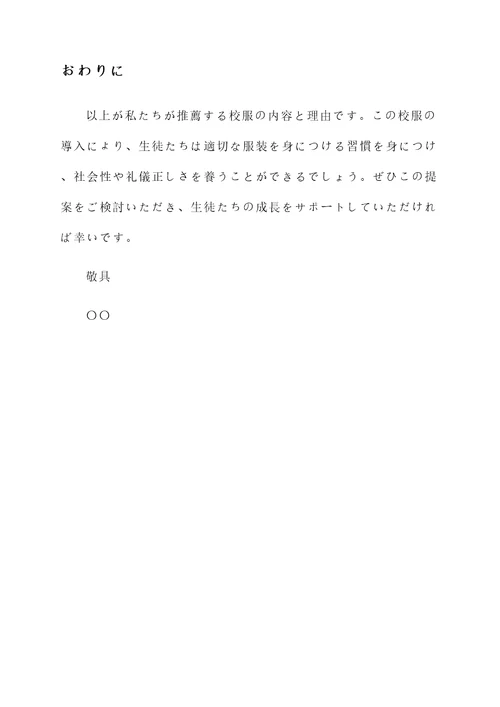 おわりに

以上が私たちが推薦する校服の内容と理由です。この校服の導入により、生徒たちは適切な服装を身につける習慣を身につけ、社会性や礼儀正しさを養うことができるでしょう。ぜひこの提案をご検討いただき、生徒たちの成長をサポートしていただければ幸いです。

敬具

○○